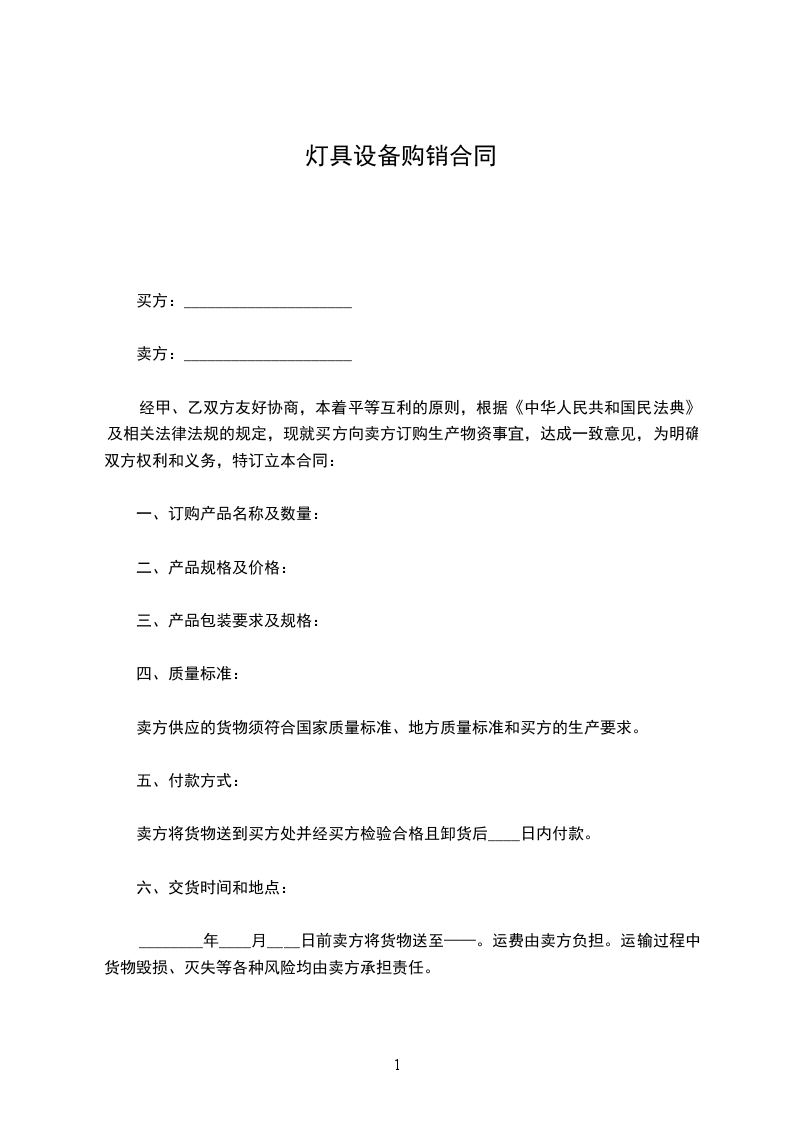 灯具设备购销合同

买方：____________________

卖方：____________________

经甲、乙双方友好协商，本着平等互利的原则，根据《中华人民共和国民法典》及相关法律法规的规定，现就买方向卖方订购生产物资事宜，达成一致意见，为明确双方权利和义务，特订立本合同：

一、订购产品名称及数量：

二、产品规格及价格：

三、产品包装要求及规格：

四、质量标准：

卖方供应的货物须符合国家质量标准、地方质量标准和买方的生产要求。

五、付款方式：

卖方将货物送到买方处并经买方检验合格且卸货后____日内付款。

六、交货时间和地点：

________年____月____日前卖方将货物送至——。运费由卖方负担。运输过程中货物毁损、灭失等各种风险均由卖方承担责任。

1